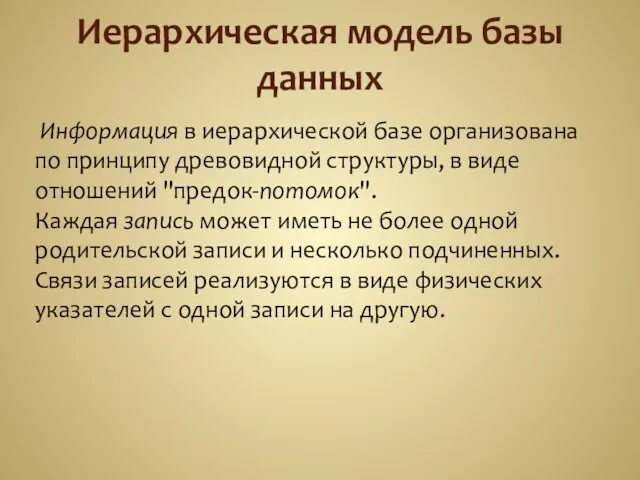 Иерархическая модель базы данных

Информация в иерархической базе организована по принципу древовидной структуры, в виде отношений "предок-потомок".
Каждая запись может иметь не более одной родительской записи и несколько подчиненных.
Связи записей реализуются в виде физических указателей с одной записи на другую.